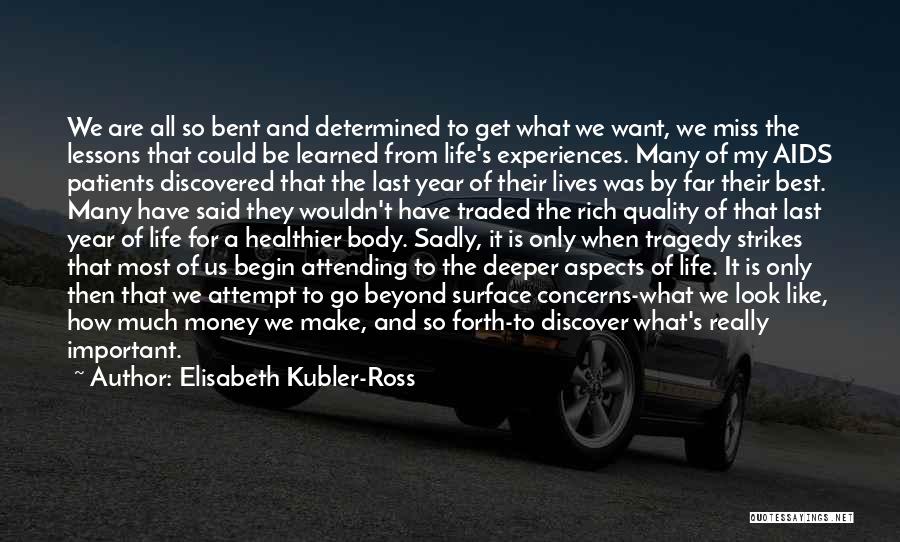 We are all so bent and determined to get what we want, we miss the lessons that could be learned from life's experiences. Many of my AIDS patients discovered that the last year of their lives was by far their best. Many have said they wouldn't have traded the rich quality of that last year of life for a healthier body. Sadly, it is only when tragedy strikes that most of us begin attending to the deeper aspects of life. It is only then that we attempt to go beyond surface concerns-what we look like, how much money we make, and so forth-to discover what's really important.

~ Author: Elisabeth Kubler-Ross

QUOTESSAYINGS.NET